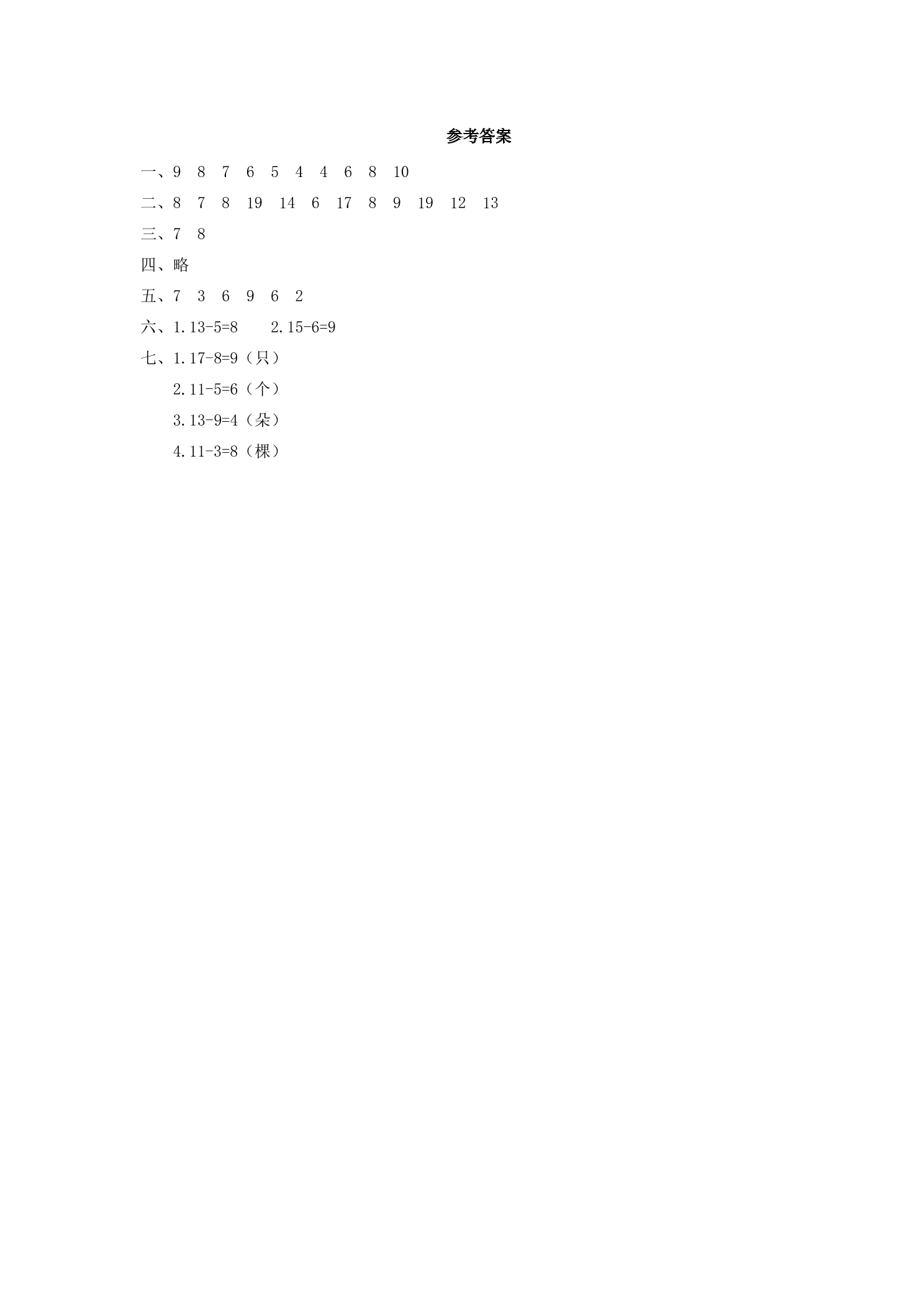 参考答案

一、9 8 7 6 5 4 4 6 8 10

二、8 7 8 19 14 6 17 8 9 19 12 13

三、7 8

四、略

五、7 3 6 9 6 2

六、1.$13-5=8$ 2.$15-6=9$

七、1.$17-8=9$（只）

2.$11-5=6$（个）

3.$13-9=4$（朵）

4.$11-3=8$（棵）